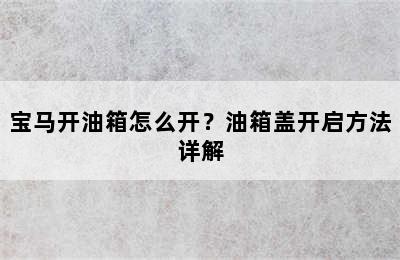 宝马开油箱怎么开？油箱盖开启方法详解